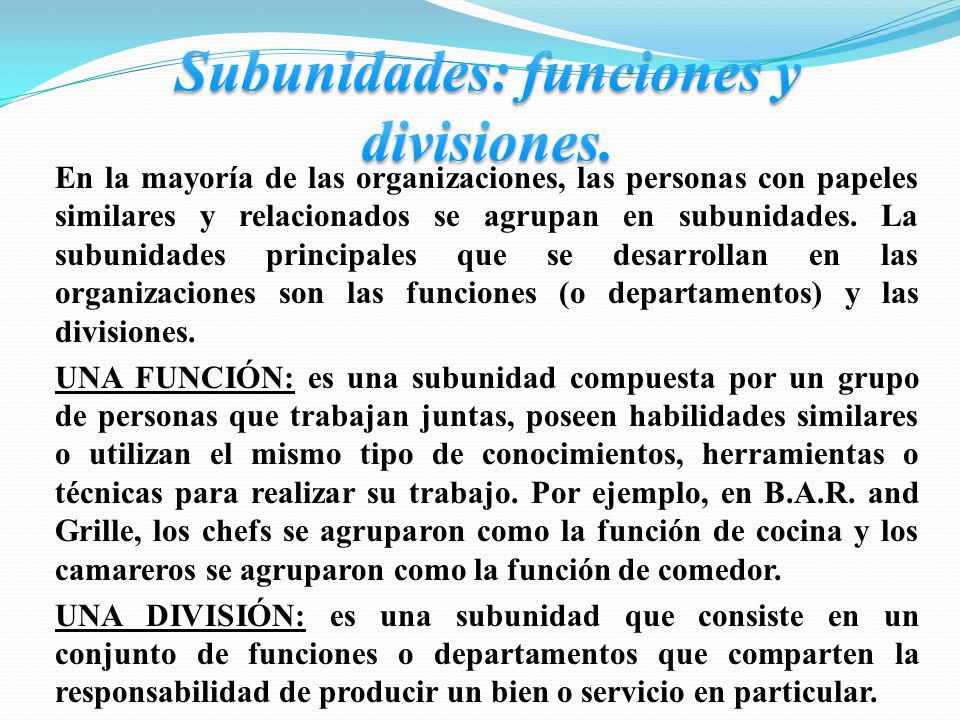 Subunidades: funciones y divisiones.

En la mayoría de las organizaciones, las personas con papeles similares y relacionados se agrupan en subunidades. La subunidades principales que se desarrollan en las organizaciones son las funciones (o departamentos) y las divisiones.

UNA FUNCIÓN: es una subunidad compuesta por un grupo de personas que trabajan juntas, poseen habilidades similares o utilizan el mismo tipo de conocimientos, herramientas o técnicas para realizar su trabajo. Por ejemplo, en B.A.R. and Grille, los chefs se agruparon como la función de cocina y los camareros se agruparon como la función de comedor.

UNA DIVISIÓN: es una subunidad que consiste en un conjunto de funciones o departamentos que comparten la responsabilidad de producir un bien o servicio en particular.